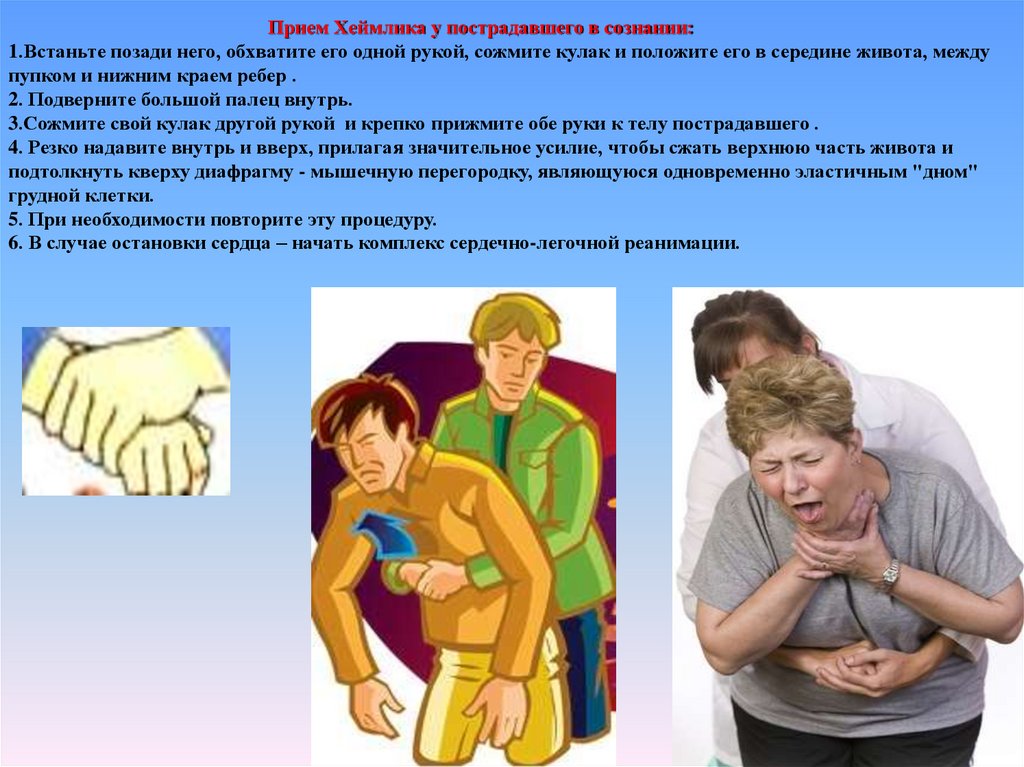 Прием Хеймлика у пострадавшего в сознании:

1.Встаньте позади него, обхватите его одной рукой, сожмите кулак и положите его в середине живота, между пупком и нижним краем ребер .
2. Подверните большой палец внутрь.
3.Сожмите свой кулак другой рукой и крепко прижмите обе руки к телу пострадавшего .
4. Резко надавите внутрь и вверх, прилагая значительное усилие, чтобы сжать верхнюю часть живота и подтолкнуть кверху диафрагму - мышечную перегородку, являющуюся одновременно эластичным "дном" грудной клетки.
5. При необходимости повторите эту процедуру.
6. В случае остановки сердца – начать комплекс сердечно-легочной реанимации.